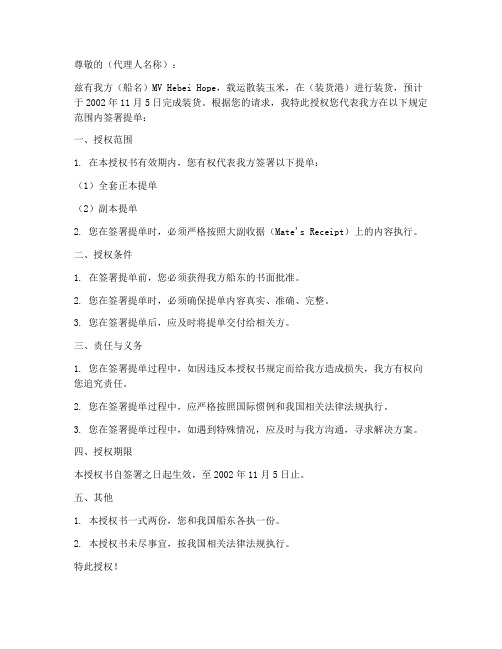 尊敬的（代理人名称）：

兹有我方（船名）MV Hebei Hope，载运散装玉米，在（装货港）进行装货，预计于 2002 年 11 月 5 日完成装货。根据您的请求，我特此授权您代表我方在以下规定范围内签署提单：

一、授权范围

1. 在本授权书有效期内，您有权代表我方签署以下提单：

（1）全套正本提单

（2）副本提单

2. 您在签署提单时，必须严格按照大副收据（Mate's Receipt）上的内容执行。

二、授权条件

1. 在签署提单前，您必须获得我方船东的书面批准。

2. 您在签署提单时，必须确保提单内容真实、准确、完整。

3. 您在签署提单后，应及时将提单交付给相关方。

三、责任与义务

1. 您在签署提单过程中，如因违反本授权书规定而给我方造成损失，我方有权向您追究责任。

2. 您在签署提单过程中，应严格按照国际惯例和我国相关法律法规执行。

3. 您在签署提单过程中，如遇到特殊情况，应及时与我方沟通，寻求解决方案。

四、授权期限

本授权书自签署之日起生效，至 2002 年 11 月 5 日止。

五、其他

1. 本授权书一式两份，您和我国船东各执一份。

2. 本授权书未尽事宜，按我国相关法律法规执行。

特此授权！